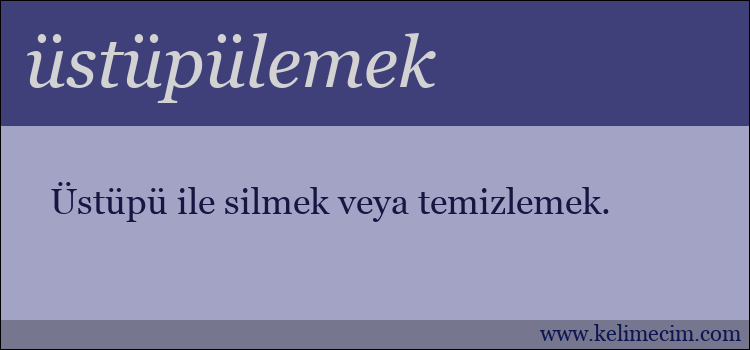 üstüpülemek

Üstüpü ile silmek veya temizlemek.

www.kelimecim.com